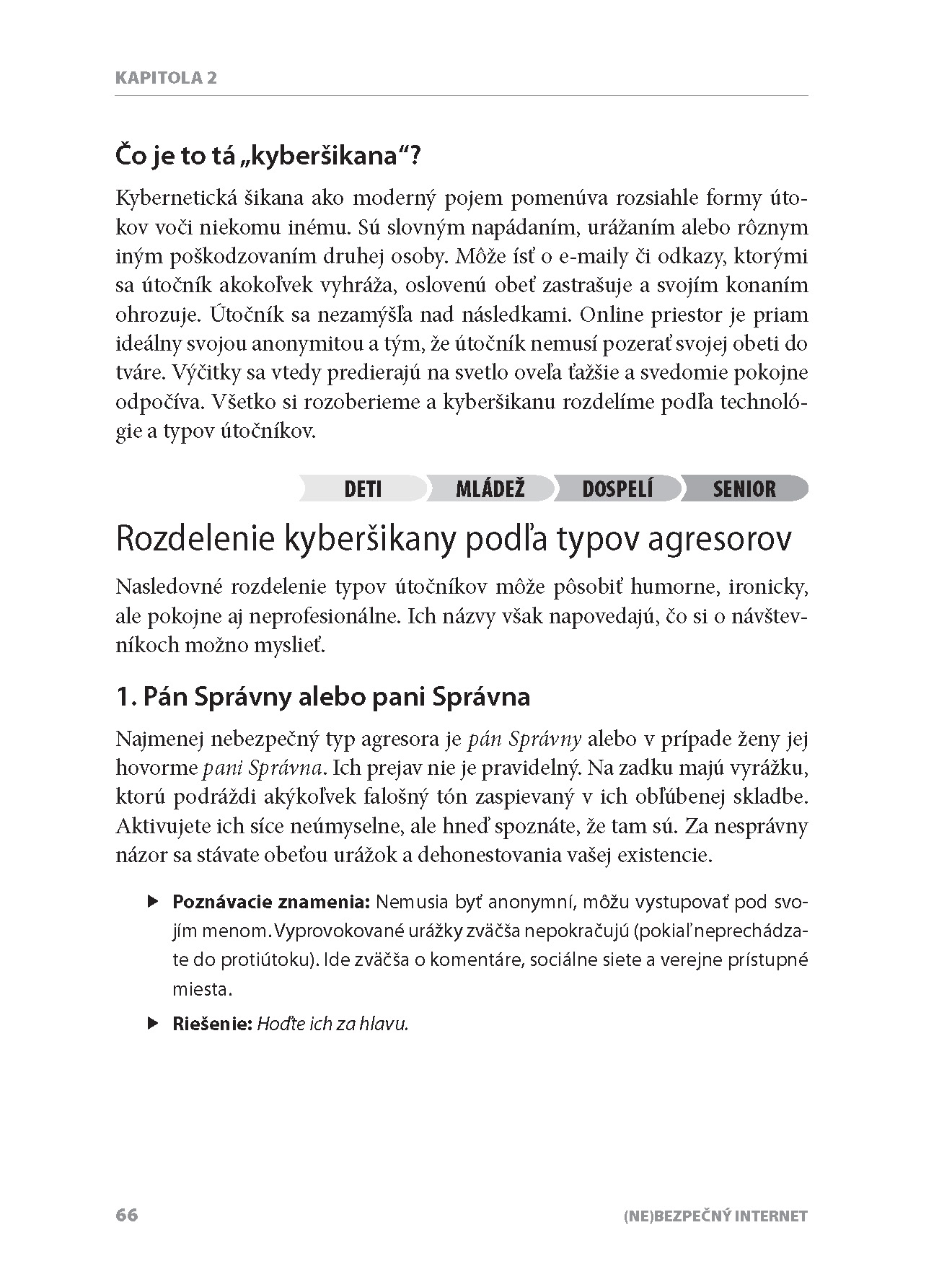 KAPITOLA 2

Čo je to tá „kyberšikana“?

Kybernetická šikana ako moderný pojem pomenúva rozsiahle formy útokov voči niekomu inému. Sú slovným napádaním, urážaním alebo rôznym iným poškodzovaním druhej osoby. Môže ísť o e-maily či odkazy, ktorými sa útočník akokoľvek vyhráža, oslovenú obeť zastrašuje a svojím konaním ohrozuje. Útočník sa nezamýšľa nad následkami. Online priestor je priam ideálny svojou anonymitou a tým, že útočník nemusí pozerať svojej obeti do tváre. Výčitky sa vtedy predierajú na svetlo oveľa ťažšie a svedomie pokojne odpočíva. Všetko si rozoberieme a kyberšikanu rozdelíme podľa technológie a typov útočníkov.

DETI MLÁDEŽ DOSPELÍ SENIOR

Rozdelenie kyberšikany podľa typov agresorov

Nasledovné rozdelenie typov útočníkov môže pôsobiť humorne, ironicky, ale pokojne aj neprofesionálne. Ich názvy však napovedajú, čo si o návštevníkoch možno myslieť.

1. Pán Správny alebo pani Správna

Najmenej nebezpečný typ agresora je pán Správny alebo v prípade ženy jej hovorme pani Správna. Ich prejav nie je pravidelný. Na zadku majú vyrážku, ktorú podráždi akýkoľvek falošný tón zaspievaný v ich obľúbenej skladbe. Aktivujete ich síce neúmyselne, ale hneď spoznáte, že tam sú. Za nesprávny názor sa stávate obeťou urážok a dehonestovania vašej existencie.

▶ Poznávacie znamenia: Nemusia byť anonymní, môžu vystupovať pod svojím menom. Vyprovokované urážky zväčša nepokračujú (pokiaľ neprechádzate do protiútoku). Ide zväčša o komentáre, sociálne siete a verejne prístupné miesta.

▶ Riešenie: Hoďte ich za hlavu.

66 (NE)BEZPEČNÝ INTERNET